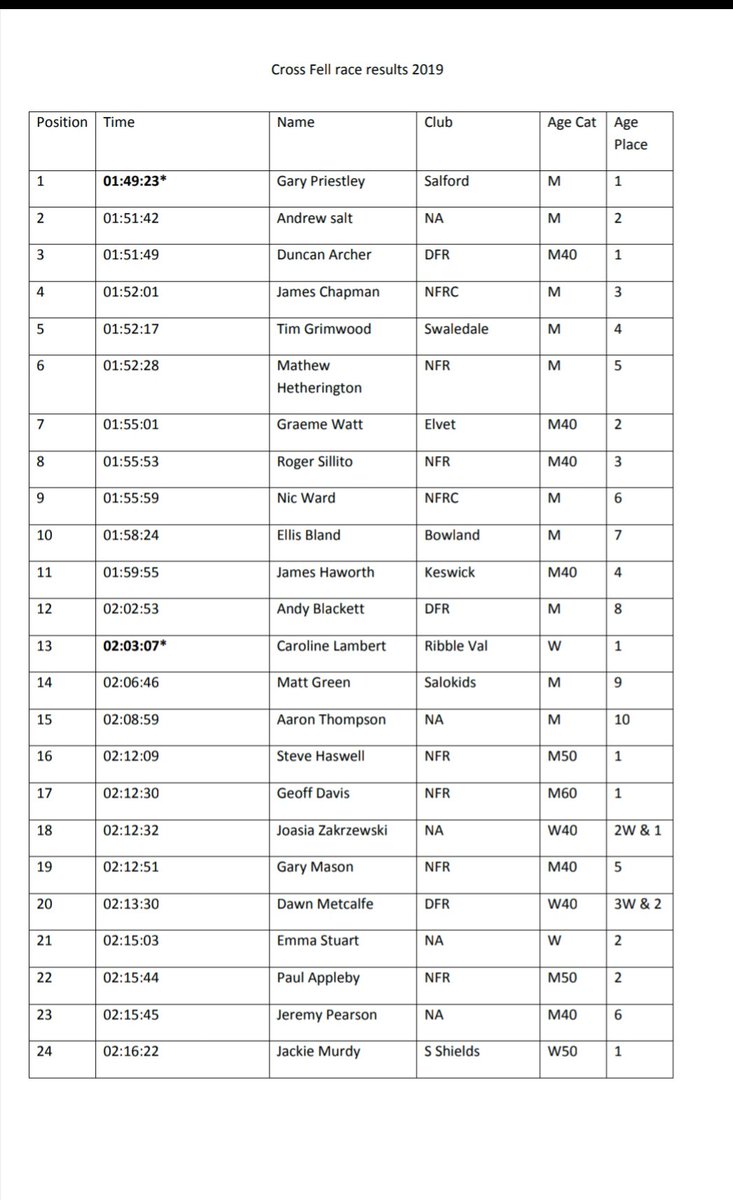 Cross Fell race results 2019

| Position | Time | Name | Club | Age Cat | Age Place |
|---|---|---|---|---|---|
| 1 | 01:49:23* | Gary Priestley | Salford | M | 1 |
| 2 | 01:51:42 | Andrew salt | NA | M | 2 |
| 3 | 01:51:49 | Duncan Archer | DFR | M40 | 1 |
| 4 | 01:52:01 | James Chapman | NFRC | M | 3 |
| 5 | 01:52:17 | Tim Grimwood | Swaledale | M | 4 |
| 6 | 01:52:28 | Mathew Hetherington | NFR | M | 5 |
| 7 | 01:55:01 | Graeme Watt | Elvet | M40 | 2 |
| 8 | 01:55:53 | Roger Sillito | NFR | M40 | 3 |
| 9 | 01:55:59 | Nic Ward | NFRC | M | 6 |
| 10 | 01:58:24 | Ellis Bland | Bowland | M | 7 |
| 11 | 01:59:55 | James Haworth | Keswick | M40 | 4 |
| 12 | 02:02:53 | Andy Blackett | DFR | M | 8 |
| 13 | 02:03:07* | Caroline Lambert | Ribble Val | W | 1 |
| 14 | 02:06:46 | Matt Green | Salokids | M | 9 |
| 15 | 02:08:59 | Aaron Thompson | NA | M | 10 |
| 16 | 02:12:09 | Steve Haswell | NFR | M50 | 1 |
| 17 | 02:12:30 | Geoff Davis | NFR | M60 | 1 |
| 18 | 02:12:32 | Joasia Zakrzewski | NA | W40 | 2W & 1 |
| 19 | 02:12:51 | Gary Mason | NFR | M40 | 5 |
| 20 | 02:13:30 | Dawn Metcalfe | DFR | W40 | 3W & 2 |
| 21 | 02:15:03 | Emma Stuart | NA | W | 2 |
| 22 | 02:15:44 | Paul Appleby | NFR | M50 | 2 |
| 23 | 02:15:45 | Jeremy Pearson | NA | M40 | 6 |
| 24 | 02:16:22 | Jackie Murdy | S Shields | W50 | 1 |